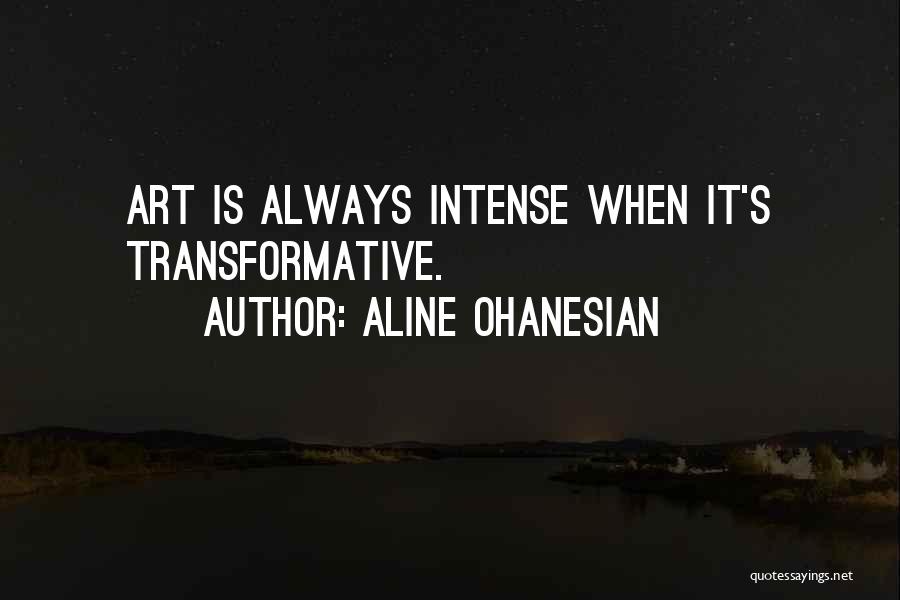 ART IS ALWAYS INTENSE WHEN IT'S TRANSFORMATIVE.

AUTHOR: ALINE OHANESIAN

quotessayings.net